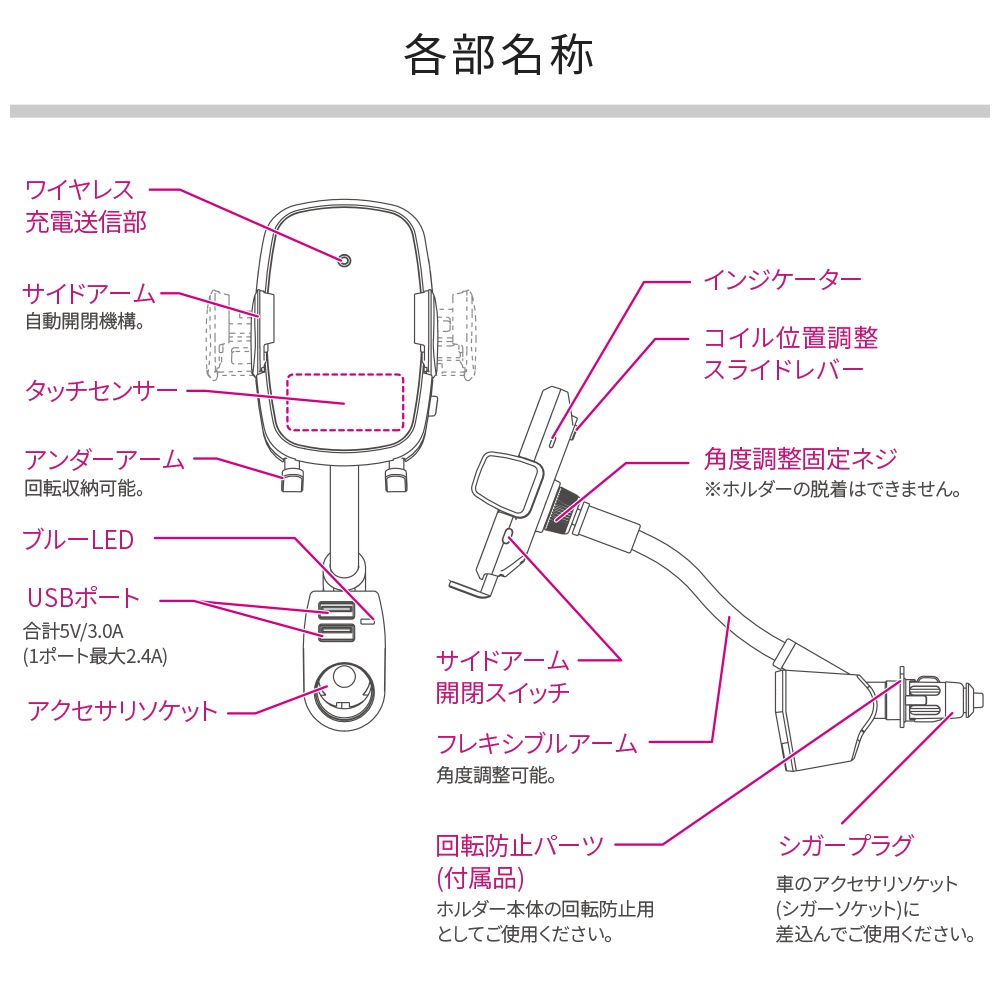 各部名称

ワイヤレス
充電送信部

サイドアーム
自動開閉機構。

タッチセンサー

アンダーアーム
回転収納可能。

ブルーLED

USBポート
合計5V/3.0A
(1ポート最大2.4A)

アクセサリソケット

インジケーター

コイル位置調整
スライドレバー

角度調整固定ネジ
※ホルダーの脱着はできません。

サイドアーム
開閉スイッチ

フレキシブルアーム
角度調整可能。

回転防止パーツ
(付属品)
ホルダー本体の回転防止用
としてご使用ください。

シガープラグ
車のアクセサリソケット
(シガーソケット)に
差込んでご使用ください。